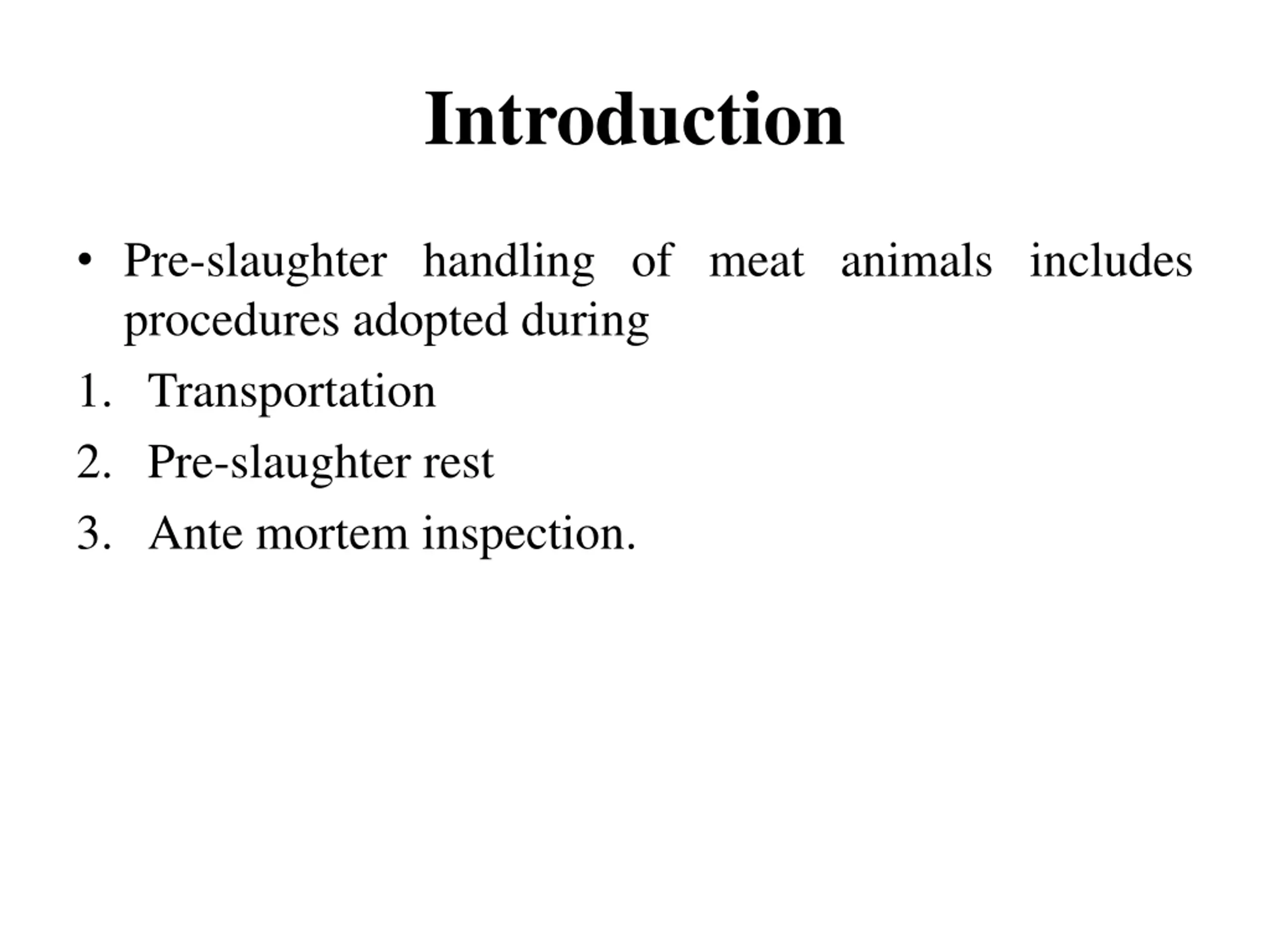 Introduction

• Pre-slaughter handling of meat animals includes procedures adopted during

1. Transportation
2. Pre-slaughter rest
3. Ante mortem inspection.